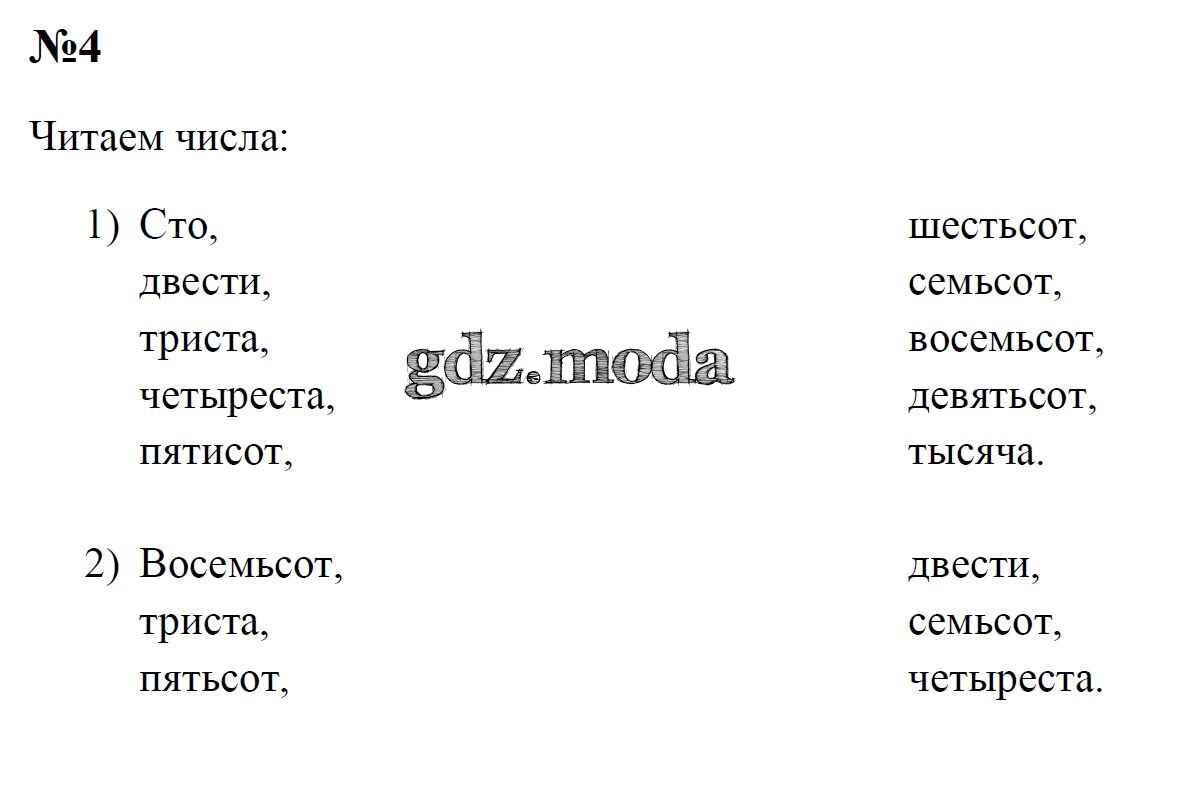 №4

Читаем числа:

1) Сто,
двести,
триста,
четыреста,
пятисот,
шестьсот,
семьсот,
восемьсот,
девятьсот,
тысяча.

2) Восемьсот,
триста,
пятьсот,
двести,
семьсот,
четыреста.

gdz.moda